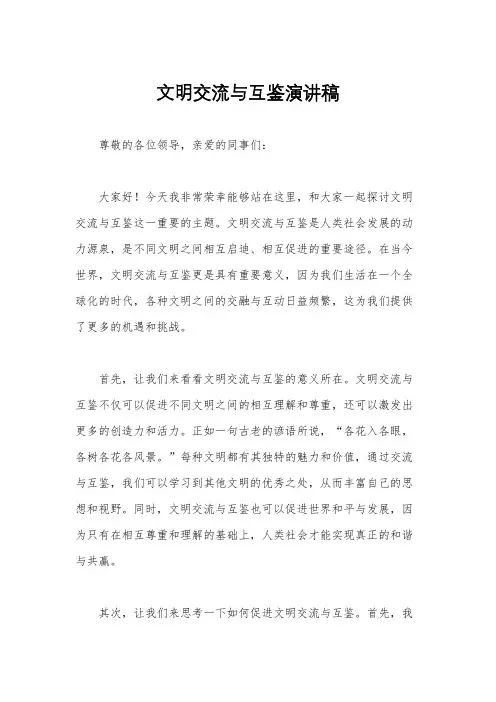 文明交流与互鉴演讲稿

尊敬的各位领导，亲爱的同事们：

大家好！今天我非常荣幸能够站在这里，和大家一起探讨文明交流与互鉴这一重要的主题。文明交流与互鉴是人类社会发展的动力源泉，是不同文明之间相互启迪、相互促进的重要途径。在当今世界，文明交流与互鉴更是具有重要意义，因为我们生活在一个全球化的时代，各种文明之间的交融与互动日益频繁，这为我们提供了更多的机遇和挑战。

首先，让我们来看看文明交流与互鉴的意义所在。文明交流与互鉴不仅可以促进不同文明之间的相互理解和尊重，还可以激发出更多的创造力和活力。正如一句古老的谚语所说，“各花入各眼，各树各花各风景。”每种文明都有其独特的魅力和价值，通过交流与互鉴，我们可以学习到其他文明的优秀之处，从而丰富自己的思想和视野。同时，文明交流与互鉴也可以促进世界和平与发展，因为只有在相互尊重和理解的基础上，人类社会才能实现真正的和谐与共赢。

其次，让我们来思考一下如何促进文明交流与互鉴。首先，我